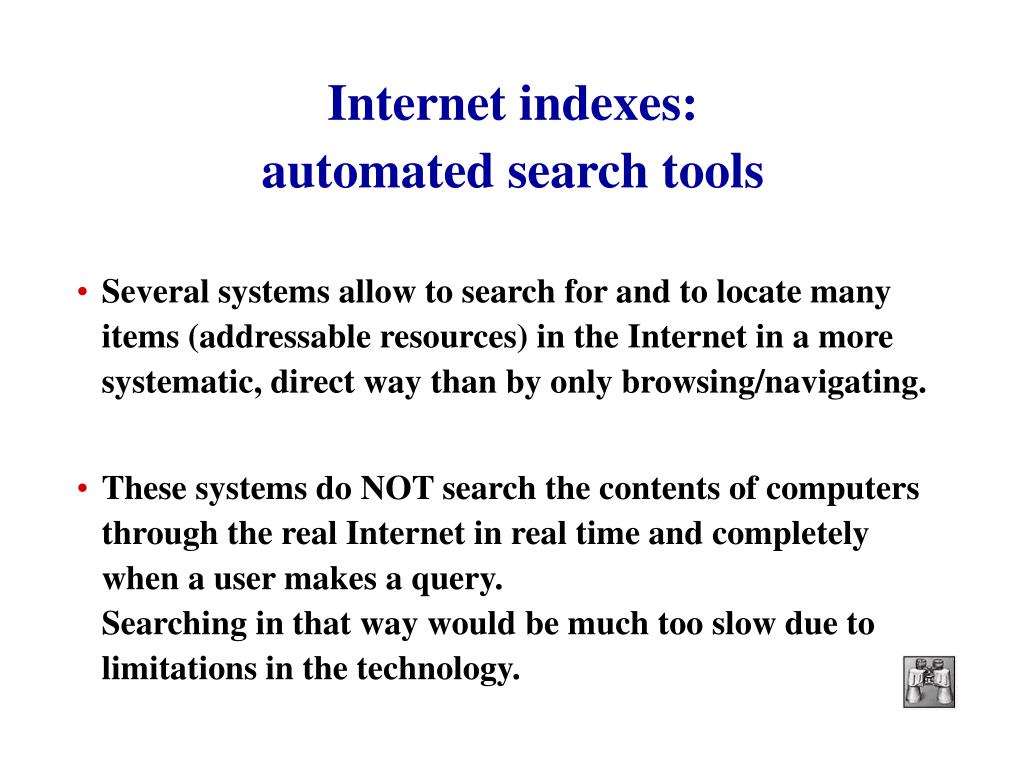 Internet indexes:
automated search tools

• Several systems allow to search for and to locate many items (addressable resources) in the Internet in a more systematic, direct way than by only browsing/navigating.

• These systems do NOT search the contents of computers through the real Internet in real time and completely when a user makes a query.
Searching in that way would be much too slow due to limitations in the technology.